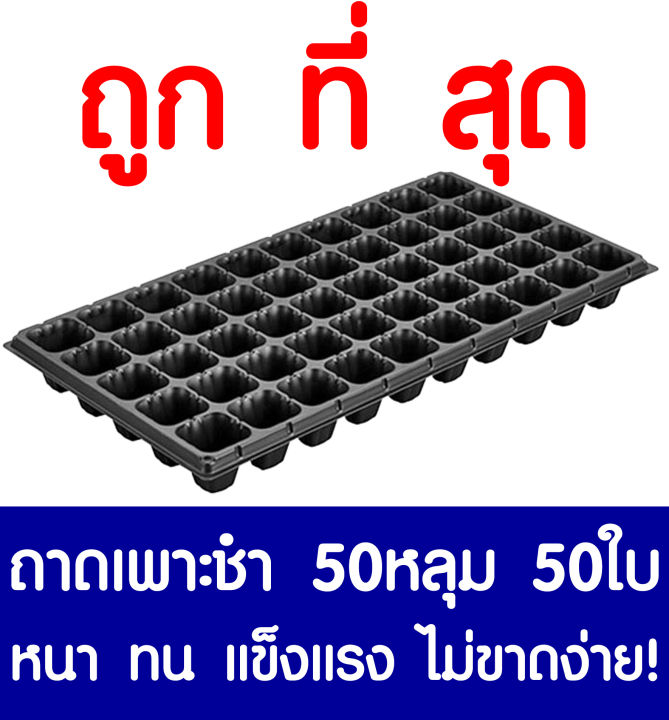 ถูก ที่ สุด

ถาดเพาะชำ 50หลุม 50ใบ
หนา ทน แข็งแรง ไม่ขาดง่าย!